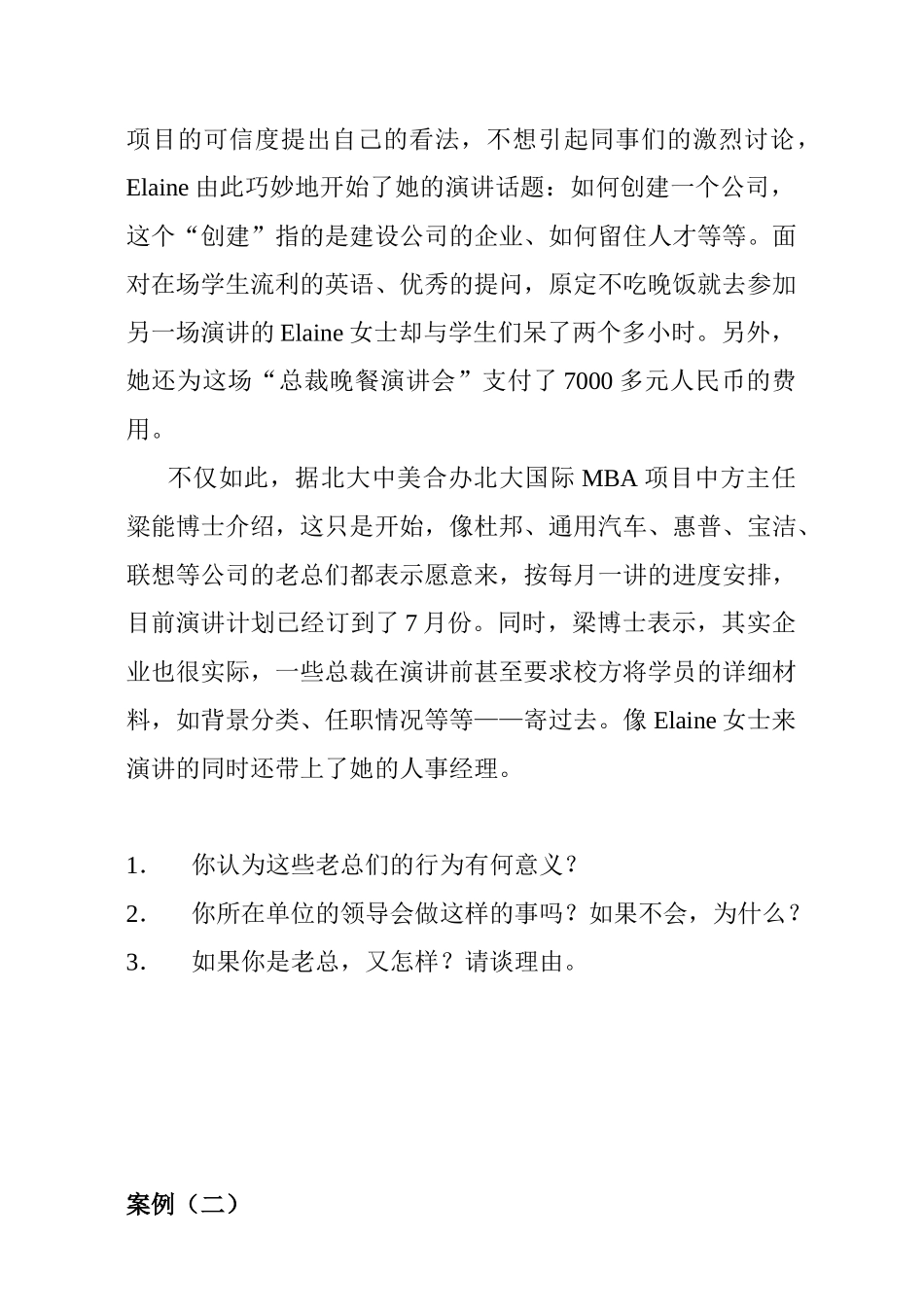 项目的可信度提出自己的看法，不想引起同事们的激烈讨论，Elaine 由此巧妙地开始了她的演讲话题：如何创建一个公司，这个“创建”指的是建设公司的企业、如何留住人才等等。面对在场学生流利的英语、优秀的提问，原定不吃晚饭就去参加另一场演讲的 Elaine 女士却与学生们呆了两个多小时。另外，她还为这场“总裁晚餐演讲会”支付了 7000 多元人民币的费用。

不仅如此，据北大中美合办北大国际 MBA 项目中方主任梁能博士介绍，这只是开始，像杜邦、通用汽车、惠普、宝洁、联想等公司的老总们都表示愿意来，按每月一讲的进度安排，目前演讲计划已经订到了 7 月份。同时，梁博士表示，其实企业也很实际，一些总裁在演讲前甚至要求校方将学员的详细材料，如背景分类、任职情况等等——寄过去。像 Elaine 女士来演讲的同时还带上了她的人事经理。

1. 你认为这些老总们的行为有何意义？
2. 你所在单位的领导会做这样的事吗？如果不会，为什么？
3. 如果你是老总，又怎样？请谈理由。

案例（二）